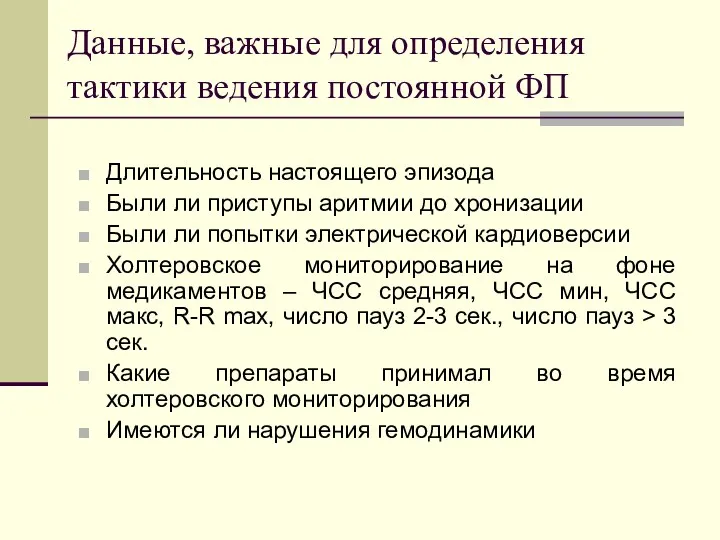 Данные, важные для определения тактики ведения постоянной ФП

Длительность настоящего эпизода

Были ли приступы аритмии до хронизации

Были ли попытки электрической кардиоверсии

Холтеровское мониторирование на фоне медикаментов – ЧСС средняя, ЧСС мин, ЧСС макс, R-R max, число пауз 2-3 сек., число пауз > 3 сек.

Какие препараты принимал во время холтеровского мониторирования

Имеются ли нарушения гемодинамики